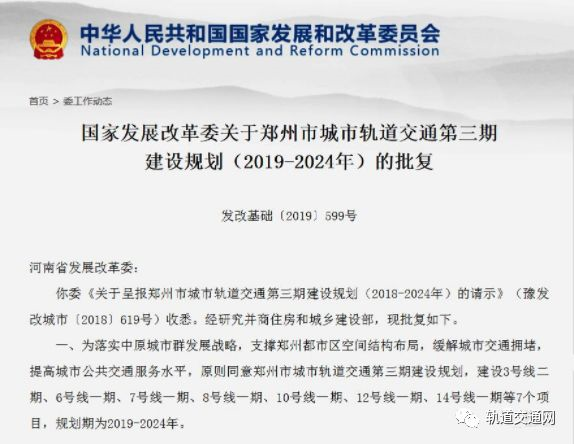 中华人民共和国国家发展和改革委员会
National Development and Reform Commission

首页 > 委工作动态

国家发展改革委关于郑州市城市轨道交通第三期建设规划（2019-2024年）的批复

发改基础〔2019〕599号

河南省发展改革委：

你委《关于呈报郑州市城市轨道交通第三期建设规划（2018-2024年）的请示》（豫发改城市〔2018〕619号）收悉。经研究并商住房和城乡建设部，现批复如下。

一、为落实中原城市群发展战略，支撑郑州都市区空间结构布局，缓解城市交通拥堵，提高城市公共交通服务水平，原则同意郑州市城市轨道交通第三期建设规划，建设3号线二期、6号线一期、7号线一期、8号线一期、10号线一期、12号线一期、14号线一期等7个项目，规划期为2019-2024年。

轨道交通网